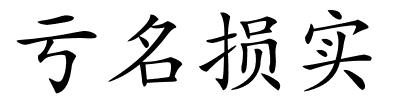 亏名损实